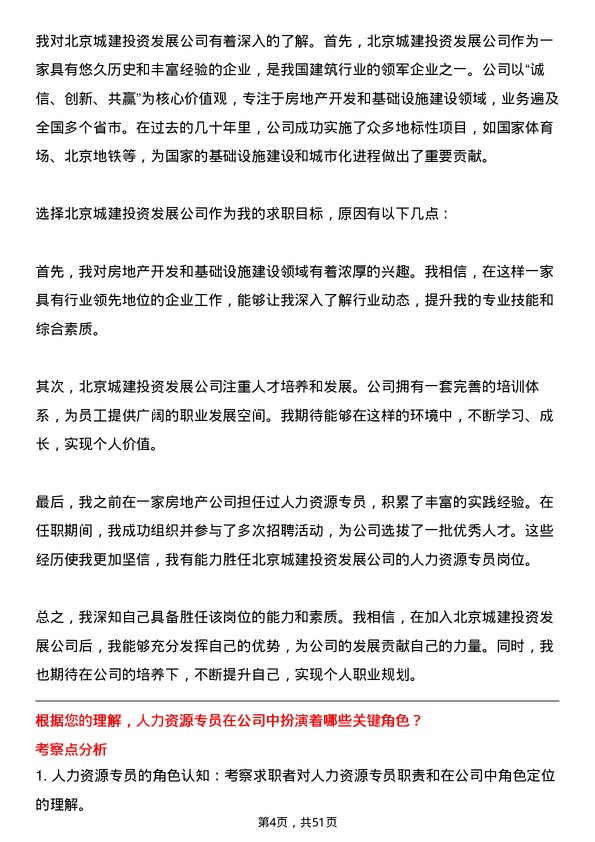 我对北京城建投资发展公司有着深入的了解。首先，北京城建投资发展公司作为一家具有悠久历史和丰富经验的企业，是我国建筑行业的领军企业之一。公司以“诚信、创新、共赢”为核心价值观，专注于房地产开发和基础设施建设领域，业务遍及全国多个省市。在过去的几十年里，公司成功实施了众多地标性项目，如国家体育场、北京地铁等，为国家的基础设施建设和城市化进程做出了重要贡献。

选择北京城建投资发展公司作为我的求职目标，原因有以下几点：

首先，我对房地产开发和基础设施建设领域有着浓厚的兴趣。我相信，在这样一家具有行业领先地位的企业工作，能够让我深入了解行业动态，提升我的专业技能和综合素质。

其次，北京城建投资发展公司注重人才培养和发展。公司拥有一套完善的培训体系，为员工提供广阔的职业发展空间。我期待能够在这样的环境中，不断学习、成长，实现个人价值。

最后，我之前在一家房地产公司担任过人力资源专员，积累了丰富的实践经验。在任职期间，我成功组织并参与了多次招聘活动，为公司选拔了一批优秀人才。这些经历使我更加坚信，我有能力胜任北京城建投资发展公司的人力资源专员岗位。

总之，我深知自己具备胜任该岗位的能力和素质。我相信，在加入北京城建投资发展公司后，我能够充分发挥自己的优势，为公司的发展贡献自己的力量。同时，我也期待在公司的培养下，不断提升自己，实现个人职业规划。

根据您的理解，人力资源专员在公司中扮演着哪些关键角色？

考察点分析

1. 人力资源专员的角色认知：考察求职者对人力资源专员职责和在公司中角色定位的理解。

第4页，共51页